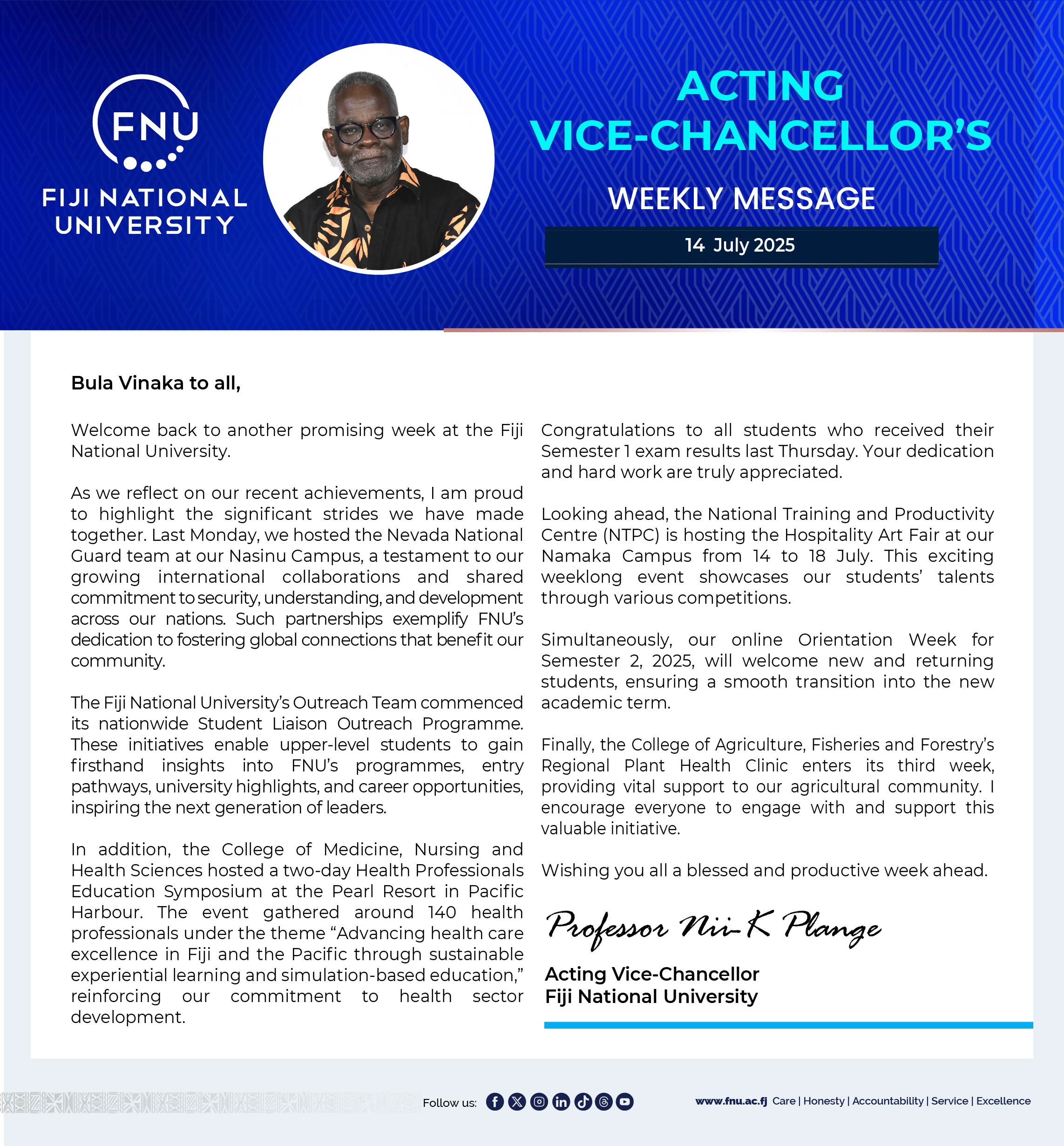 FNU
FIJI NATIONAL UNIVERSITY

ACTING VICE-CHANCELLOR'S
WEEKLY MESSAGE
14 July 2025

Bula Vinaka to all,

Welcome back to another promising week at the Fiji National University.

As we reflect on our recent achievements, I am proud to highlight the significant strides we have made together. Last Monday, we hosted the Nevada National Guard team at our Nasinu Campus, a testament to our growing international collaborations and shared commitment to security, understanding, and development across our nations. Such partnerships exemplify FNU's dedication to fostering global connections that benefit our community.

The Fiji National University's Outreach Team commenced its nationwide Student Liaison Outreach Programme. These initiatives enable upper-level students to gain firsthand insights into FNU's programmes, entry pathways, university highlights, and career opportunities, inspiring the next generation of leaders.

In addition, the College of Medicine, Nursing and Health Sciences hosted a two-day Health Professionals Education Symposium at the Pearl Resort in Pacific Harbour. The event gathered around 140 health professionals under the theme "Advancing health care excellence in Fiji and the Pacific through sustainable experiential learning and simulation-based education," reinforcing our commitment to health sector development.

Congratulations to all students who received their Semester 1 exam results last Thursday. Your dedication and hard work are truly appreciated.

Looking ahead, the National Training and Productivity Centre (NTPC) is hosting the Hospitality Art Fair at our Namaka Campus from 14 to 18 July. This exciting weeklong event showcases our students' talents through various competitions.

Simultaneously, our online Orientation Week for Semester 2, 2025, will welcome new and returning students, ensuring a smooth transition into the new academic term.

Finally, the College of Agriculture, Fisheries and Forestry's Regional Plant Health Clinic enters its third week, providing vital support to our agricultural community. I encourage everyone to engage with and support this valuable initiative.

Wishing you all a blessed and productive week ahead.

Professor Nii-K Plange

Acting Vice-Chancellor
Fiji National University

Follow us:

www.fnu.ac.fj Care | Honesty | Accountability | Service | Excellence